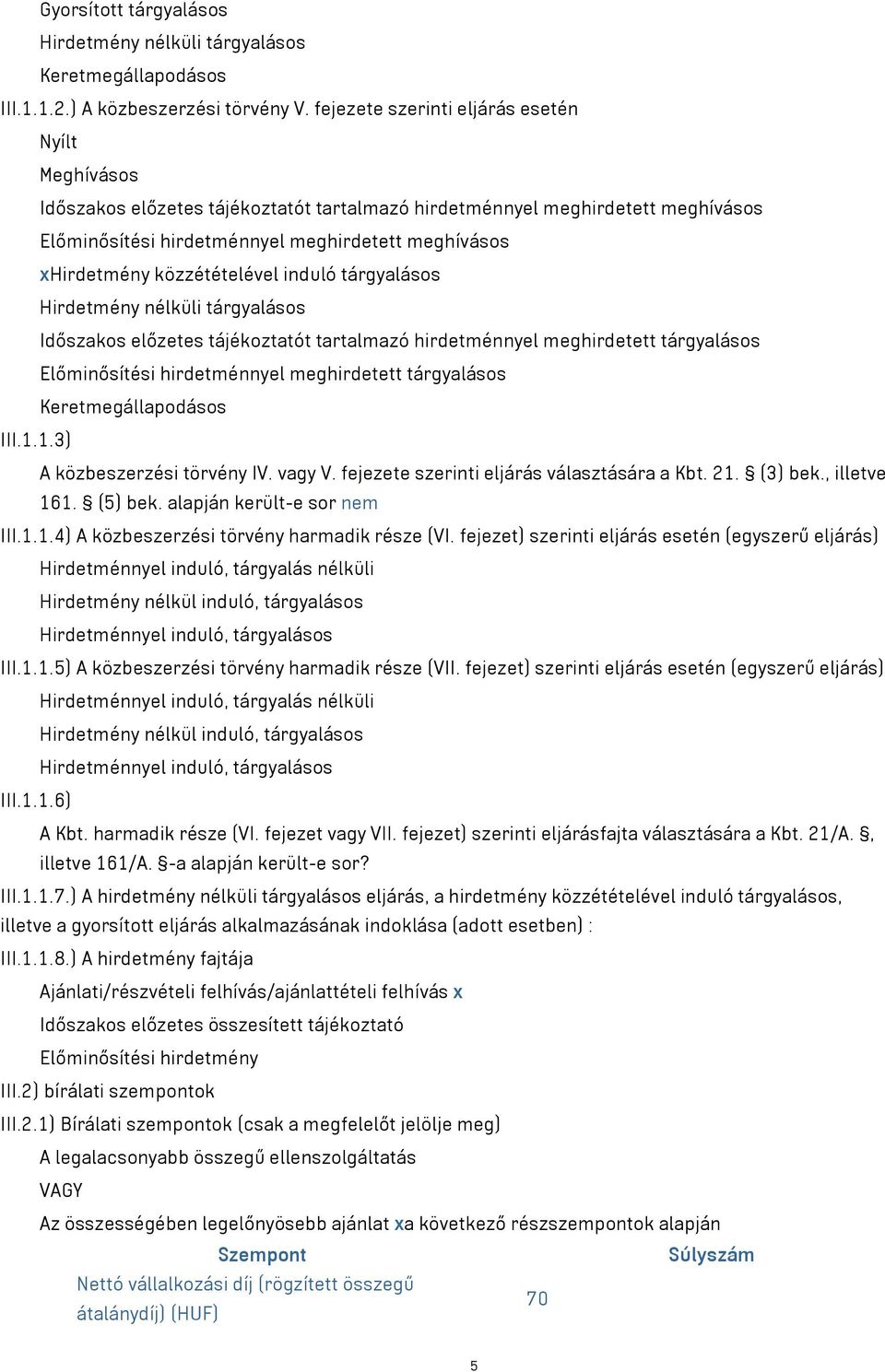 Gyorsított tárgyalásos

Hirdetmény nélküli tárgyalásos

Keretmegállapodásos

III.1.1.2.) A közbeszerzési törvény V. fejezete szerinti eljárás esetén

Nyílt

Meghívásos

Időszakos előzetes tájékoztatót tartalmazó hirdetménnyel meghirdetett meghívásos

Előminősítési hirdetménnyel meghirdetett meghívásos

xHirdetmény közzétételével induló tárgyalásos

Hirdetmény nélküli tárgyalásos

Időszakos előzetes tájékoztatót tartalmazó hirdetménnyel meghirdetett tárgyalásos

Előminősítési hirdetménnyel meghirdetett tárgyalásos

Keretmegállapodásos

III.1.1.3)

A közbeszerzési törvény IV. vagy V. fejezete szerinti eljárás választására a Kbt. 21. (3) bek., illetve 161. (5) bek. alapján került-e sor nem

III.1.1.4) A közbeszerzési törvény harmadik része (VI. fejezet) szerinti eljárás esetén (egyszerű eljárás)

Hirdetménnyel induló, tárgyalás nélküli

Hirdetmény nélkül induló, tárgyalásos

Hirdetménnyel induló, tárgyalásos

III.1.1.5) A közbeszerzési törvény harmadik része (VII. fejezet) szerinti eljárás esetén (egyszerű eljárás)

Hirdetménnyel induló, tárgyalás nélküli

Hirdetmény nélkül induló, tárgyalásos

Hirdetménnyel induló, tárgyalásos

III.1.1.6)

A Kbt. harmadik része (VI. fejezet vagy VII. fejezet) szerinti eljárásfajta választására a Kbt. 21/A. , illetve 161/A. -a alapján került-e sor?

III.1.1.7.) A hirdetmény nélküli tárgyalásos eljárás, a hirdetmény közzétételével induló tárgyalásos, illetve a gyorsított eljárás alkalmazásának indoklása (adott esetben) :

III.1.1.8.) A hirdetmény fajtája

Ajánlati/részvételi felhívás/ajánlattételi felhívás x

Időszakos előzetes összesített tájékoztató

Előminősítési hirdetmény

III.2) bírálati szempontok

III.2.1) Bírálati szempontok (csak a megfelelőt jelölje meg)

A legalacsonyabb összegű ellenszolgáltatás

VAGY

Az összességében legelőnyösebb ajánlat xa következő részszempontok alapján

| Szempont | Súlyszám |
|---|---|
| Nettó vállalkozási díj (rögzített összegű átalánydíj) (HUF) | 70 |

5